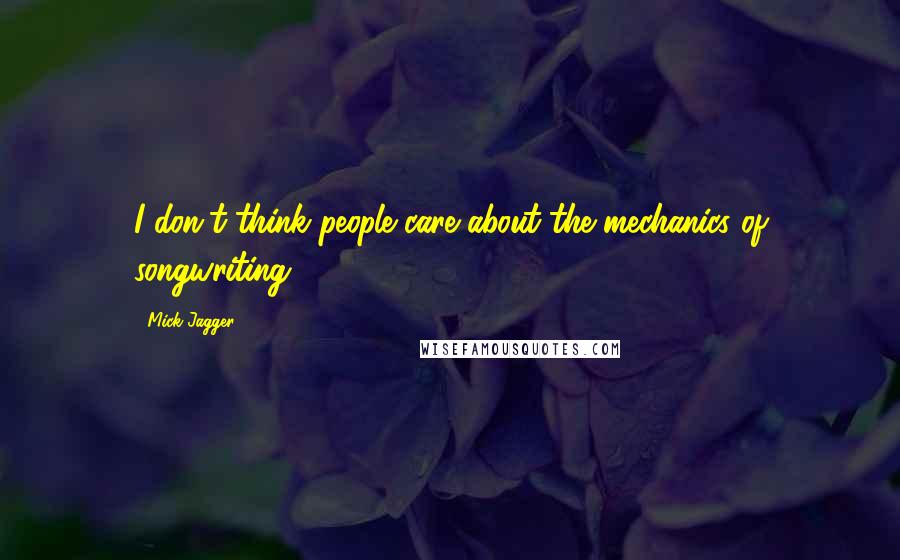 I don't think people care about the mechanics of songwriting.

Mick Jagger

WISEFAMOUSQUOTES.COM